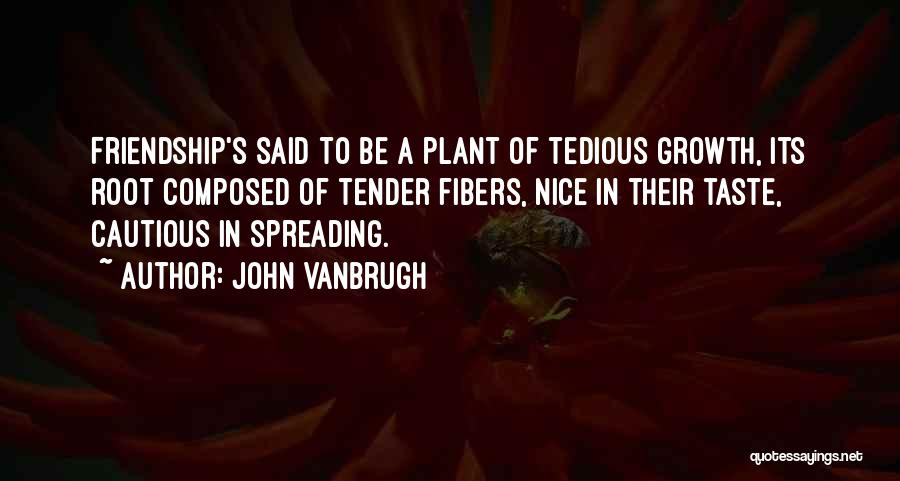 FRIENDSHIP'S SAID TO BE A PLANT OF TEDIOUS GROWTH, ITS ROOT COMPOSED OF TENDER FIBERS, NICE IN THEIR TASTE, CAUTIOUS IN SPREADING.

~ AUTHOR: JOHN VANBRUGH

quotessayings.net